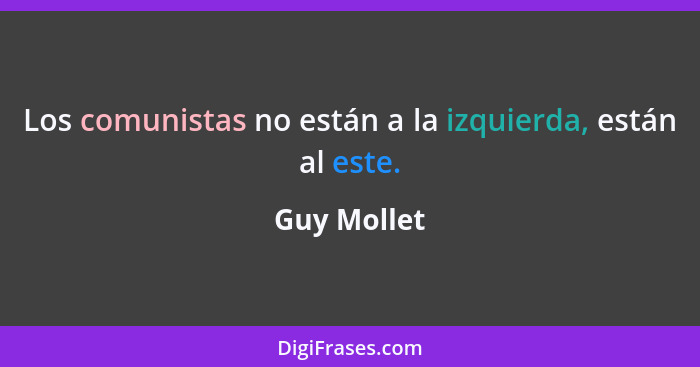 Los comunistas no están a la izquierda, están al este.

Guy Mollet

DigiFrases.com